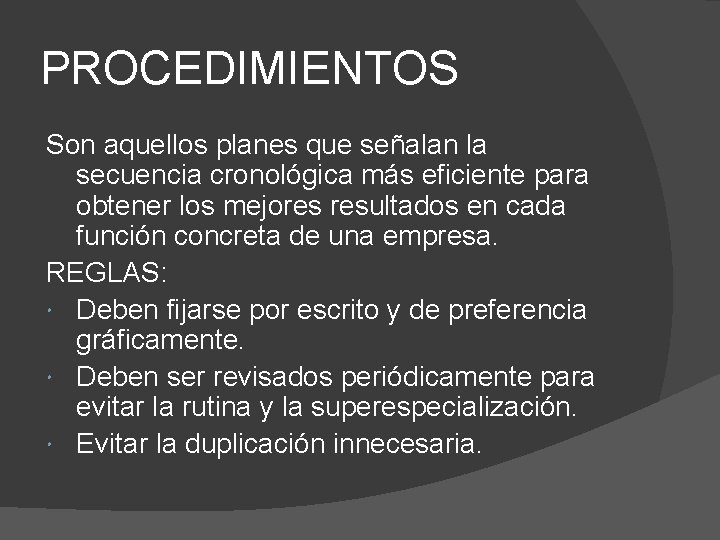 PROCEDIMIENTOS

Son aquellos planes que señalan la secuencia cronológica más eficiente para obtener los mejores resultados en cada función concreta de una empresa.

REGLAS:

• Deben fijarse por escrito y de preferencia gráficamente.
• Deben ser revisados periódicamente para evitar la rutina y la superespecialización.
• Evitar la duplicación innecesaria.